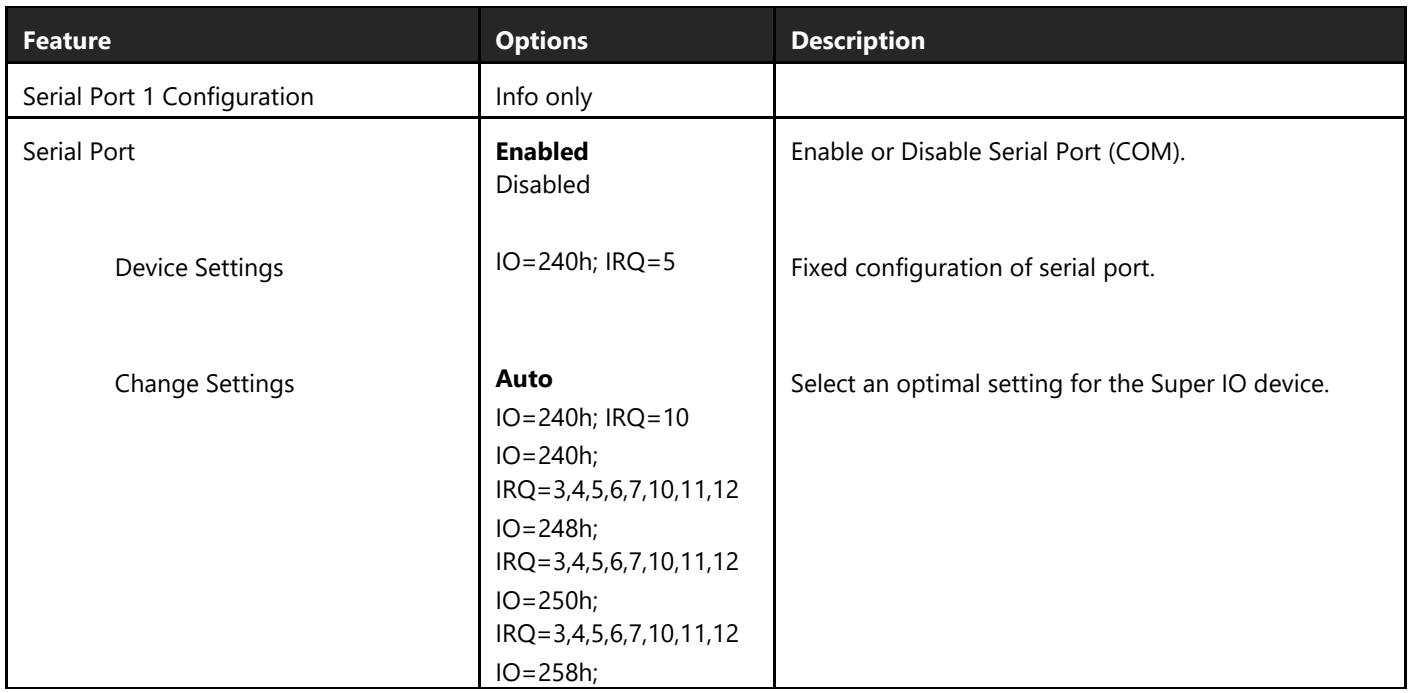 | Feature | Options | Description |
|---|---|---|
| Serial Port 1 Configuration | Info only | |
| Serial Port | Enabled Disabled | Enable or Disable Serial Port (COM). |
| Device Settings | IO=240h; IRQ=5 | Fixed configuration of serial port. |
| Change Settings | Auto IO=240h; IRQ=10 IO=240h; IRQ=3,4,5,6,7,10,11,12 IO=248h; IRQ=3,4,5,6,7,10,11,12 IO=250h; IRQ=3,4,5,6,7,10,11,12 IO=258h; | Select an optimal setting for the Super IO device. |